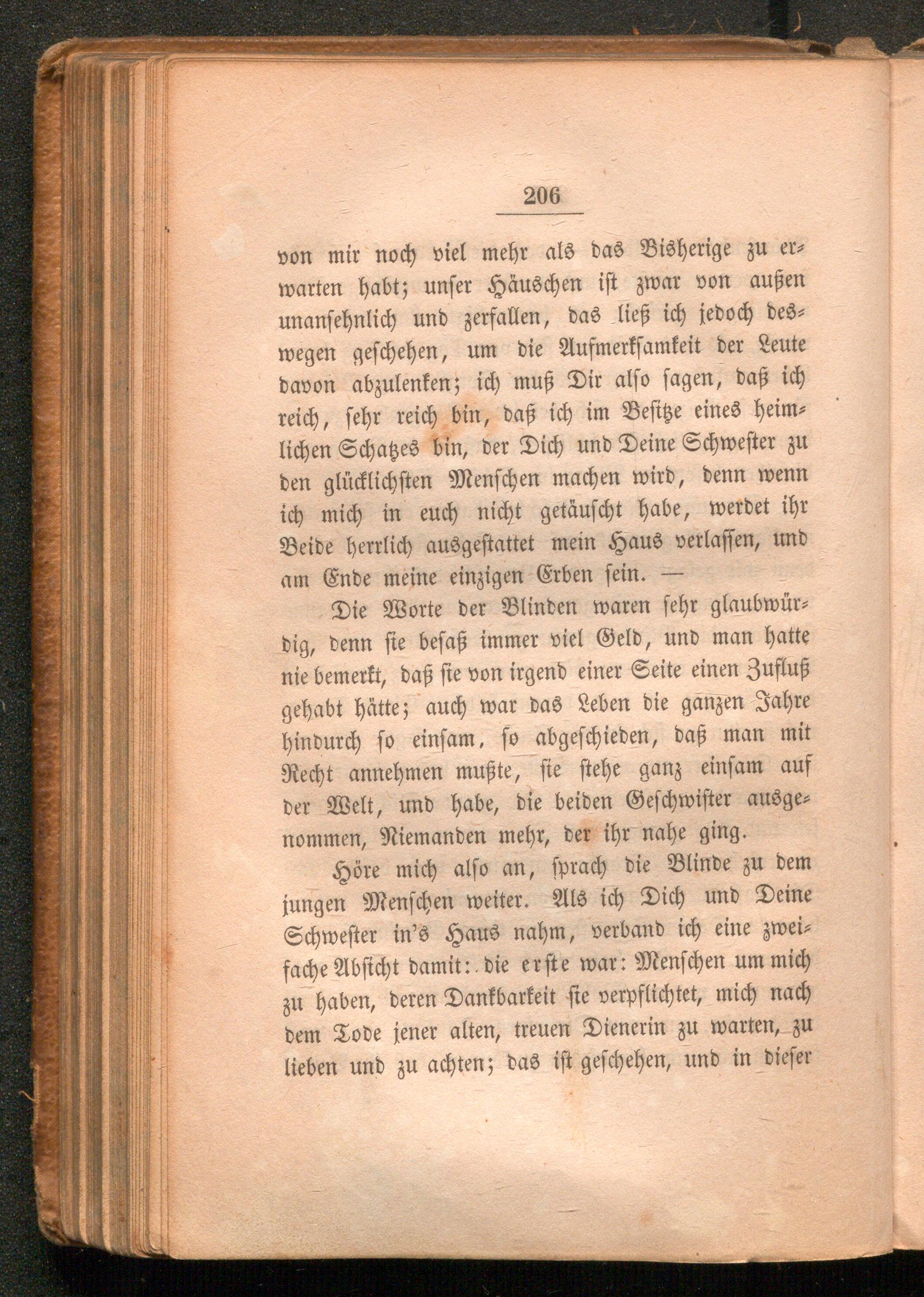 206

von mir noch viel mehr als das Bisherige zu erwarten habt; unser Häuschen ist zwar von außen unansehnlich und zerfallen, das ließ ich jedoch deswegen geschehen, um die Aufmerksamkeit der Leute davon abzulenken; ich muß Dir also sagen, daß ich reich, sehr reich bin, daß ich im Besitze eines heimlichen Schatzes bin, der Dich und Deine Schwester zu den glücklichsten Menschen machen wird, denn wenn ich mich in euch nicht getäuscht habe, werdet ihr Beide herrlich ausgestattet mein Haus verlassen, und am Ende meine einzigen Erben sein. —

Die Worte der Blinden waren sehr glaubwürdig, denn sie besaß immer viel Geld, und man hatte nie bemerkt, daß sie von irgend einer Seite einen Zufluß gehabt hätte; auch war das Leben die ganzen Jahre hindurch so einsam, so abgeschieden, daß man mit Recht annehmen mußte, sie stehe ganz einsam auf der Welt, und habe, die beiden Geschwister ausgenommen, Niemanden mehr, der ihr nahe ging.

Höre mich also an, sprach die Blinde zu dem jungen Menschen weiter. Als ich Dich und Deine Schwester in's Haus nahm, verband ich eine zweifache Absicht damit: die erste war: Menschen um mich zu haben, deren Dankbarkeit sie verpflichtet, mich nach dem Tode jener alten, treuen Dienerin zu warten, zu lieben und zu achten; das ist geschehen, und in dieser